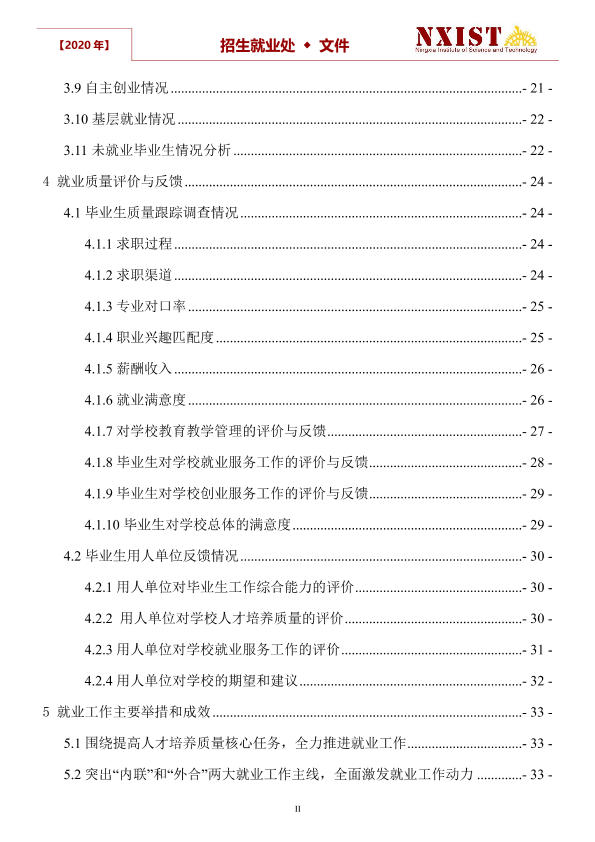 【2020年】

招生就业处 • 文件

NXIST

Ningxia Institute of Science and Technology

3.9 自主创业情况 - 21 -

3.10 基层就业情况 - 22 -

3.11 未就业毕业生情况分析 - 22 -

4 就业质量评价与反馈 - 24 -

4.1 毕业生质量跟踪调查情况 - 24 -

4.1.1 求职过程 - 24 -

4.1.2 求职渠道 - 24 -

4.1.3 专业对口率 - 25 -

4.1.4 职业兴趣匹配度 - 25 -

4.1.5 薪酬收入 - 26 -

4.1.6 就业满意度 - 26 -

4.1.7 对学校教育教学管理的评价与反馈 - 27 -

4.1.8 毕业生对学校就业服务工作的评价与反馈 - 28 -

4.1.9 毕业生对学校创业服务工作的评价与反馈 - 29 -

4.1.10 毕业生对学校总体的满意度 - 29 -

4.2 毕业生用人单位反馈情况 - 30 -

4.2.1 用人单位对毕业生工作综合能力的评价 - 30 -

4.2.2 用人单位对学校人才培养质量的评价 - 30 -

4.2.3 用人单位对学校就业服务工作的评价 - 31 -

4.2.4 用人单位对学校的期望和建议 - 32 -

5 就业工作主要举措和成效 - 33 -

5.1 围绕提高人才培养质量核心任务，全力推进就业工作 - 33 -

5.2 突出“内联”和“外合”两大就业工作主线，全面激发就业工作动力 - 33 -

II